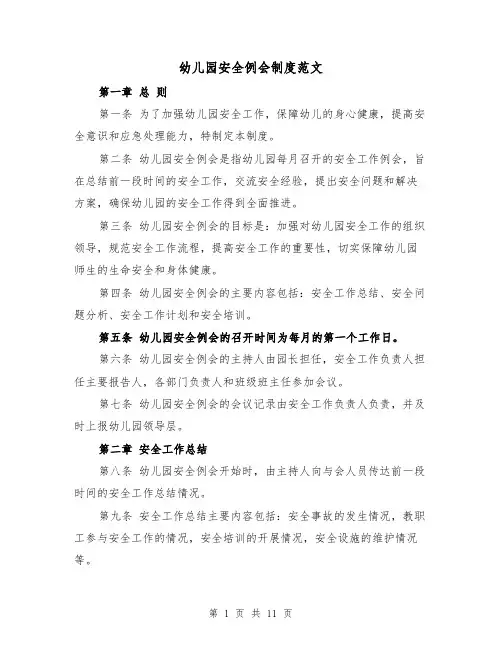 幼儿园安全例会制度范文

第一章 总 则

第一条 为了加强幼儿园安全工作，保障幼儿的身心健康，提高安全意识和应急处理能力，特制定本制度。

第二条 幼儿园安全例会是指幼儿园每月召开的安全工作例会，旨在总结前一段时间的安全工作，交流安全经验，提出安全问题和解决方案，确保幼儿园的安全工作得到全面推进。

第三条 幼儿园安全例会的目标是：加强对幼儿园安全工作的组织领导，规范安全工作流程，提高安全工作的重要性，切实保障幼儿园师生的生命安全和身体健康。

第四条 幼儿园安全例会的主要内容包括：安全工作总结、安全问题分析、安全工作计划和安全培训。

第五条 幼儿园安全例会的召开时间为每月的第一个工作日。

第六条 幼儿园安全例会的主持人由园长担任，安全工作负责人担任主要报告人，各部门负责人和班级班主任参加会议。

第七条 幼儿园安全例会的会议记录由安全工作负责人负责，并及时上报幼儿园领导层。

第二章 安全工作总结

第八条 幼儿园安全例会开始时，由主持人向与会人员传达前一段时间的安全工作总结情况。

第九条 安全工作总结主要内容包括：安全事故的发生情况，教职工参与安全工作的情况，安全培训的开展情况，安全设施的维护情况等。

第 1 页 共 11 页